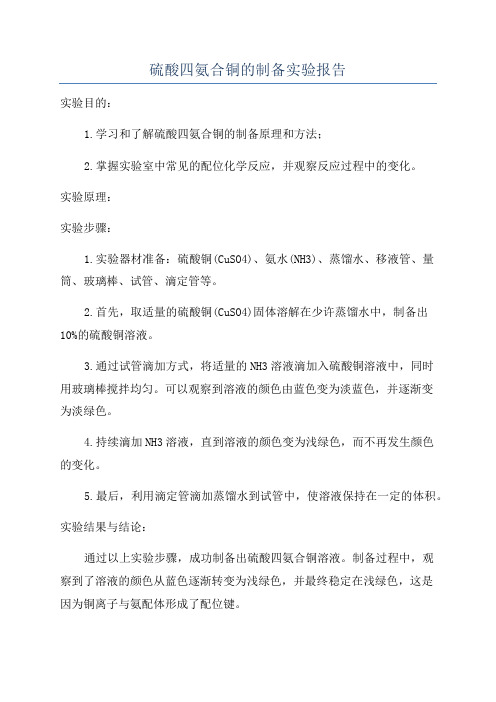 硫酸四氨合铜的制备实验报告

实验目的：

1.学习和了解硫酸四氨合铜的制备原理和方法；

2.掌握实验室中常见的配位化学反应，并观察反应过程中的变化。

实验原理：

实验步骤：

1.实验器材准备：硫酸铜(CuSO4)、氨水(NH3)、蒸馏水、移液管、量筒、玻璃棒、试管、滴定管等。

2.首先，取适量的硫酸铜(CuSO4)固体溶解在少许蒸馏水中，制备出10%的硫酸铜溶液。

3.通过试管滴加方式，将适量的NH3溶液滴加入硫酸铜溶液中，同时用玻璃棒搅拌均匀。可以观察到溶液的颜色由蓝色变为淡蓝色，并逐渐变为淡绿色。

4.持续滴加NH3溶液，直到溶液的颜色变为浅绿色，而不再发生颜色的变化。

5.最后，利用滴定管滴加蒸馏水到试管中，使溶液保持在一定的体积。

实验结果与结论：

通过以上实验步骤，成功制备出硫酸四氨合铜溶液。制备过程中，观察到了溶液的颜色从蓝色逐渐转变为浅绿色，并最终稳定在浅绿色，这是因为铜离子与氨配体形成了配位键。